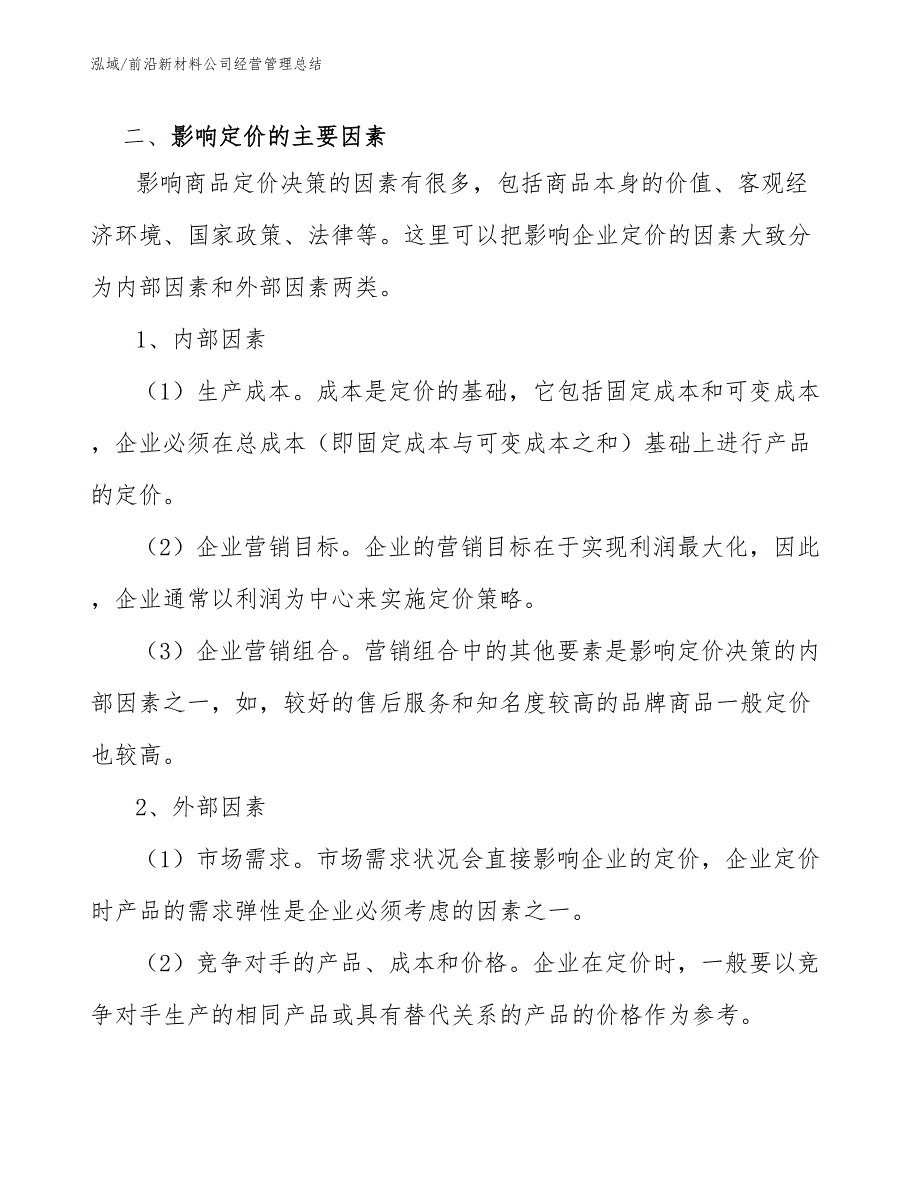 泓域/前沿新材料公司经营管理总结

二、影响定价的主要因素

影响商品定价决策的因素有很多，包括商品本身的价值、客观经济环境、国家政策、法律等。这里可以把影响企业定价的因素大致分为内部因素和外部因素两类。

1、内部因素

（1）生产成本。成本是定价的基础，它包括固定成本和可变成本，企业必须在总成本（即固定成本与可变成本之和）基础上进行产品的定价。

（2）企业营销目标。企业的营销目标在于实现利润最大化，因此，企业通常以利润为中心来实施定价策略。

（3）企业营销组合。营销组合中的其他要素是影响定价决策的内部因素之一，如，较好的售后服务和知名度较高的品牌商品一般定价也较高。

2、外部因素

（1）市场需求。市场需求状况会直接影响企业的定价，企业定价时产品的需求弹性是企业必须考虑的因素之一。

（2）竞争对手的产品、成本和价格。企业在定价时，一般要以竞争对手生产的相同产品或具有替代关系的产品的价格作为参考。